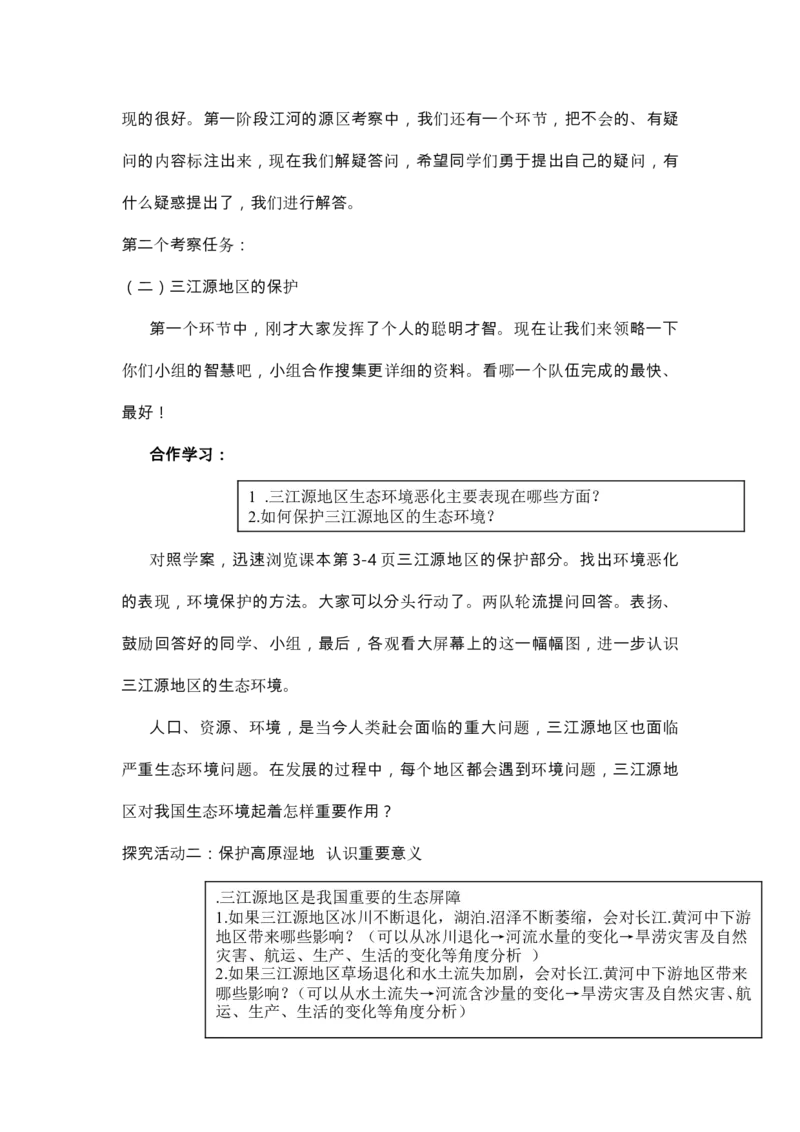 现的很好。第一阶段江河的源区考察中，我们还有一个环节，把不会的、有疑问的内容标注出来，现在我们解疑答问，希望同学们勇于提出自己的疑问，有什么疑惑提出了，我们进行解答。

第二个考察任务：

（二）三江源地区的保护

第一个环节中，刚才大家发挥了个人的聪明才智。现在让我们来领略一下你们小组的智慧吧，小组合作搜集更详细的资料。看哪一个队伍完成的最快、最好！

合作学习：

1 .三江源地区生态环境恶化主要表现在哪些方面？
2.如何保护三江源地区的生态环境？

对照学案，迅速浏览课本第 3-4 页三江源地区的保护部分。找出环境恶化的表现，环境保护的方法。大家可以分头行动了。两队轮流提问回答。表扬、鼓励回答好的同学、小组，最后，各观看大屏幕上的这一幅幅图，进一步认识三江源地区的生态环境。

人口、资源、环境，是当今人类社会面临的重大问题，三江源地区也面临严重生态环境问题。在发展的过程中，每个地区都会遇到环境问题，三江源地区对我国生态环境起着怎样重要作用？

探究活动二：保护高原湿地 认识重要意义

.三江源地区是我国重要的生态屏障
1.如果三江源地区冰川不断退化，湖泊.沼泽不断萎缩，会对长江.黄河中下游地区带来哪些影响？（可以从冰川退化→河流水量的变化→旱涝灾害及自然灾害、航运、生产、生活的变化等角度分析 ）
2.如果三江源地区草场退化和水土流失加剧，会对长江.黄河中下游地区带来哪些影响？（可以从水土流失→河流含沙量的变化→旱涝灾害及自然灾害、航运、生产、生活的变化等角度分析）